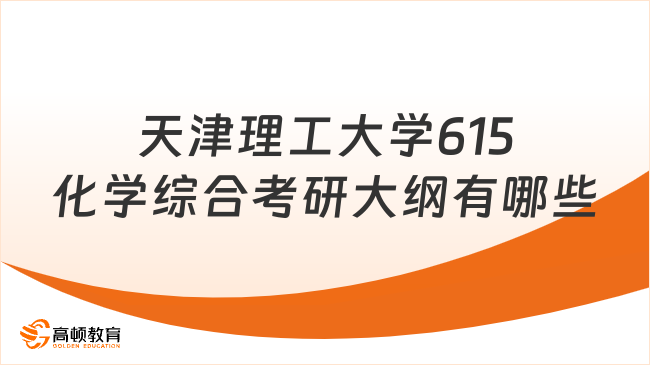 天津理工大学615
化学综合考研大纲有哪些

高顿教育
GOLDEN EDUCATION